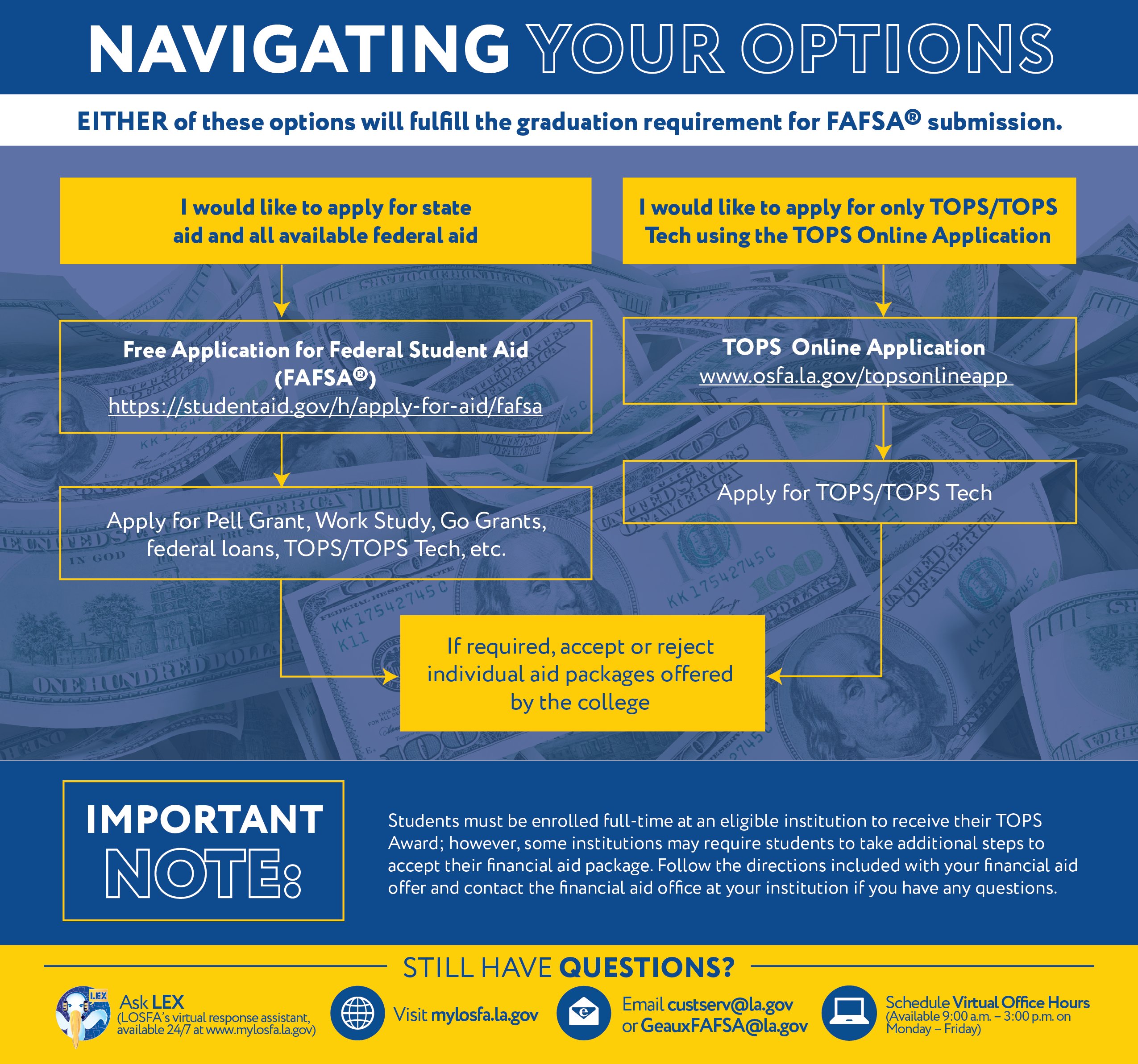 NAVIGATING YOUR OPTIONS

EITHER of these options will fulfill the graduation requirement for FAFSA® submission.

I would like to apply for state aid and all available federal aid

Free Application for Federal Student Aid (FAFSA®)
https://studentaid.gov/h/apply-for-aid/fafsa

Apply for Pell Grant, Work Study, Go Grants, federal loans, TOPS/TOPS Tech, etc.

I would like to apply for only TOPS/TOPS Tech using the TOPS Online Application

TOPS Online Application
www.osfa.la.gov/topsonlineapp

Apply for TOPS/TOPS Tech

If required, accept or reject individual aid packages offered by the college

IMPORTANT NOTE:

Students must be enrolled full-time at an eligible institution to receive their TOPS Award; however, some institutions may require students to take additional steps to accept their financial aid package. Follow the directions included with your financial aid offer and contact the financial aid office at your institution if you have any questions.

STILL HAVE QUESTIONS?

LEX
Ask LEX
(LOSFA's virtual response assistant, available 24/7 at www.mylosfa.la.gov)

Visit mylosfa.la.gov

Email custserv@la.gov or GeauxFAFSA@la.gov

Schedule Virtual Office Hours
(Available 9:00 a.m. – 3:00 p.m. on Monday – Friday)